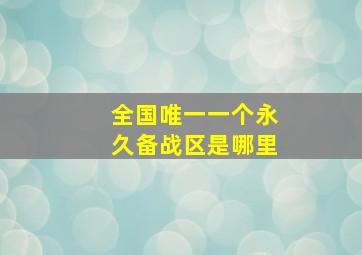 全国唯一一个永久备战区是哪里